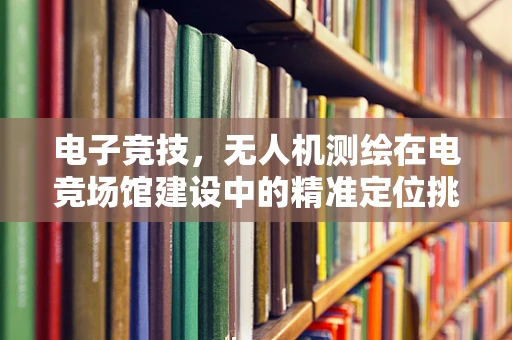 电子竞技，无人机测绘在电竞场馆建设中的精准定位挑